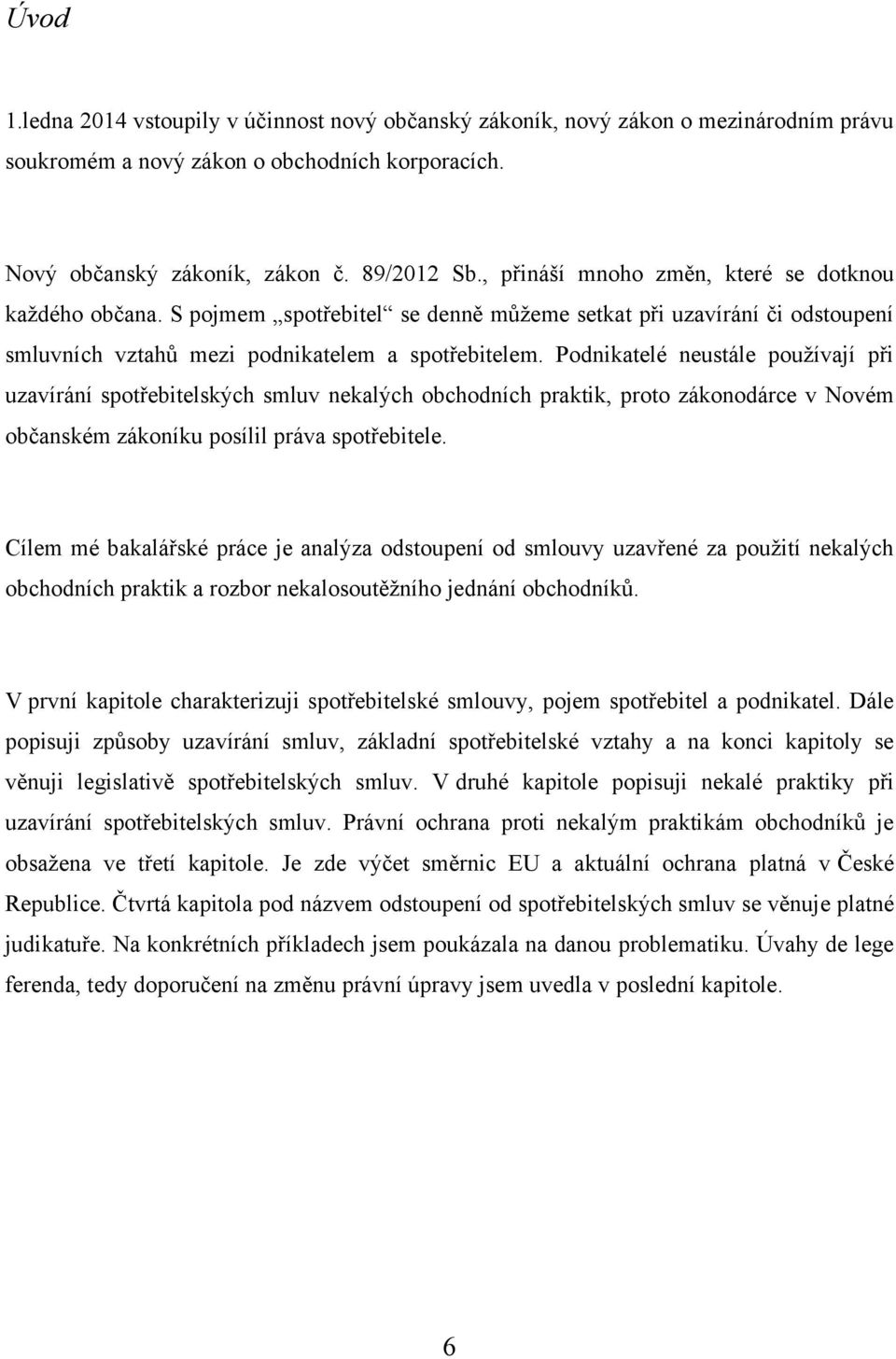 Úvod

1.ledna 2014 vstoupily v účinnost nový občanský zákoník, nový zákon o mezinárodním právu soukromém a nový zákon o obchodních korporacích.

Nový občanský zákoník, zákon č. 89/2012 Sb., přináší mnoho změn, které se dotknou každého občana. S pojmem „spotřebitel“ se denně můžeme setkat při uzavírání či odstoupení smluvních vztahů mezi podnikatelem a spotřebitelem. Podnikatelé neustále používají při uzavírání spotřebitelských smluv nekalých obchodních praktik, proto zákonodárce v Novém občanském zákoníku posílil práva spotřebitele.

Cílem mé bakalářské práce je analýza odstoupení od smlouvy uzavřené za použití nekalých obchodních praktik a rozbor nekalosoutěžního jednání obchodníků.

V první kapitole charakterizuji spotřebitelské smlouvy, pojem spotřebitel a podnikatel. Dále popisuji způsoby uzavírání smluv, základní spotřebitelské vztahy a na konci kapitoly se věnuji legislativě spotřebitelských smluv. V druhé kapitole popisuji nekalé praktiky při uzavírání spotřebitelských smluv. Právní ochrana proti nekalým praktikám obchodníků je obsažena ve třetí kapitole. Je zde výčet směrnic EU a aktuální ochrana platná v České Republice. Čtvrtá kapitola pod názvem odstoupení od spotřebitelských smluv se věnuje platné judikatuře. Na konkrétních příkladech jsem poukázala na danou problematiku. Úvahy de lege ferenda, tedy doporučení na změnu právní úpravy jsem uvedla v poslední kapitole.

6